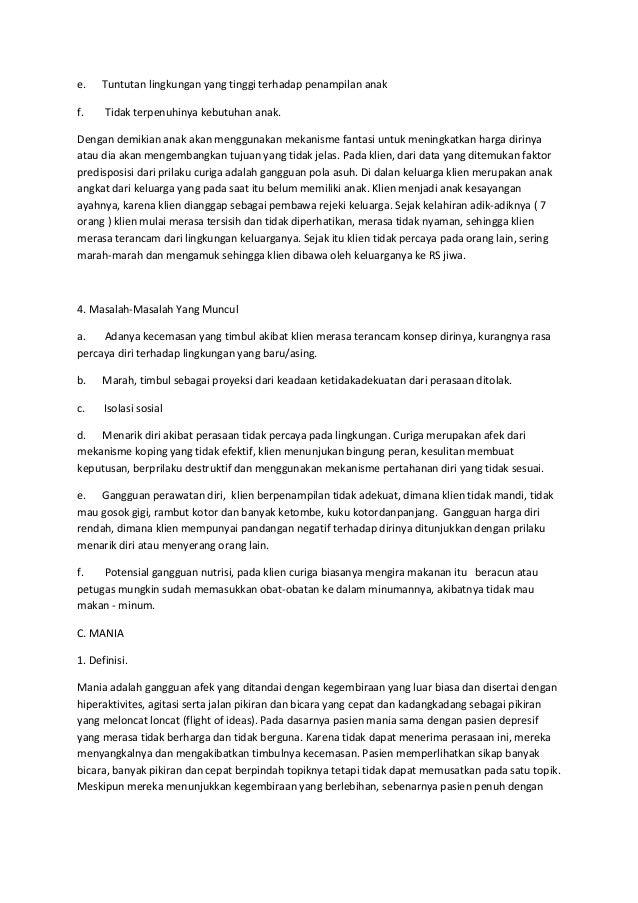 e. Tuntutan lingkungan yang tinggi terhadap penampilan anak

f. Tidak terpenuhinya kebutuhan anak.

Dengan demikian anak akan menggunakan mekanisme fantasi untuk meningkatkan harga dirinya atau dia akan mengembangkan tujuan yang tidak jelas. Pada klien, dari data yang ditemukan faktor predisposisi dari prilaku curiga adalah gangguan pola asuh. Di dalan keluarga klien merupakan anak angkat dari keluarga yang pada saat itu belum memiliki anak. Klien menjadi anak kesayangan ayahnya, karena klien dianggap sebagai pembawa rejeki keluarga. Sejak kelahiran adik-adiknya ( 7 orang ) klien mulai merasa tersisih dan tidak diperhatikan, merasa tidak nyaman, sehingga klien merasa terancam dari lingkungan keluarganya. Sejak itu klien tidak percaya pada orang lain, sering marah-marah dan mengamuk sehingga klien dibawa oleh keluarganya ke RS jiwa.

4. Masalah-Masalah Yang Muncul

a. Adanya kecemasan yang timbul akibat klien merasa terancam konsep dirinya, kurangnya rasa percaya diri terhadap lingkungan yang baru/asing.

b. Marah, timbul sebagai proyeksi dari keadaan ketidakadekuatan dari perasaan ditolak.

c. Isolasi sosial

d. Menarik diri akibat perasaan tidak percaya pada lingkungan. Curiga merupakan afek dari mekanisme koping yang tidak efektif, klien menunjukan bingung peran, kesulitan membuat keputusan, berprilaku destruktif dan menggunakan mekanisme pertahanan diri yang tidak sesuai.

e. Gangguan perawatan diri, klien berpenampilan tidak adekuat, dimana klien tidak mandi, tidak mau gosok gigi, rambut kotor dan banyak ketombe, kuku kotordanpanjang. Gangguan harga diri rendah, dimana klien mempunyai pandangan negatif terhadap dirinya ditunjukkan dengan prilaku menarik diri atau menyerang orang lain.

f. Potensial gangguan nutrisi, pada klien curiga biasanya mengira makanan itu beracun atau petugas mungkin sudah memasukkan obat-obatan ke dalam minumannya, akibatnya tidak mau makan - minum.

C. MANIA

1. Definisi.

Mania adalah gangguan afek yang ditandai dengan kegembiraan yang luar biasa dan disertai dengan hiperaktivites, agitasi serta jalan pikiran dan bicara yang cepat dan kadangkadang sebagai pikiran yang meloncat loncat (flight of ideas). Pada dasarnya pasien mania sama dengan pasien depresif yang merasa tidak berharga dan tidak berguna. Karena tidak dapat menerima perasaan ini, mereka menyangkalnya dan mengakibatkan timbulnya kecemasan. Pasien memperlihatkan sikap banyak bicara, banyak pikiran dan cepat berpindah topiknya tetapi tidak dapat memusatkan pada satu topik. Meskipun mereka menunjukkan kegembiraan yang berlebihan, sebenarnya pasien penuh dengan